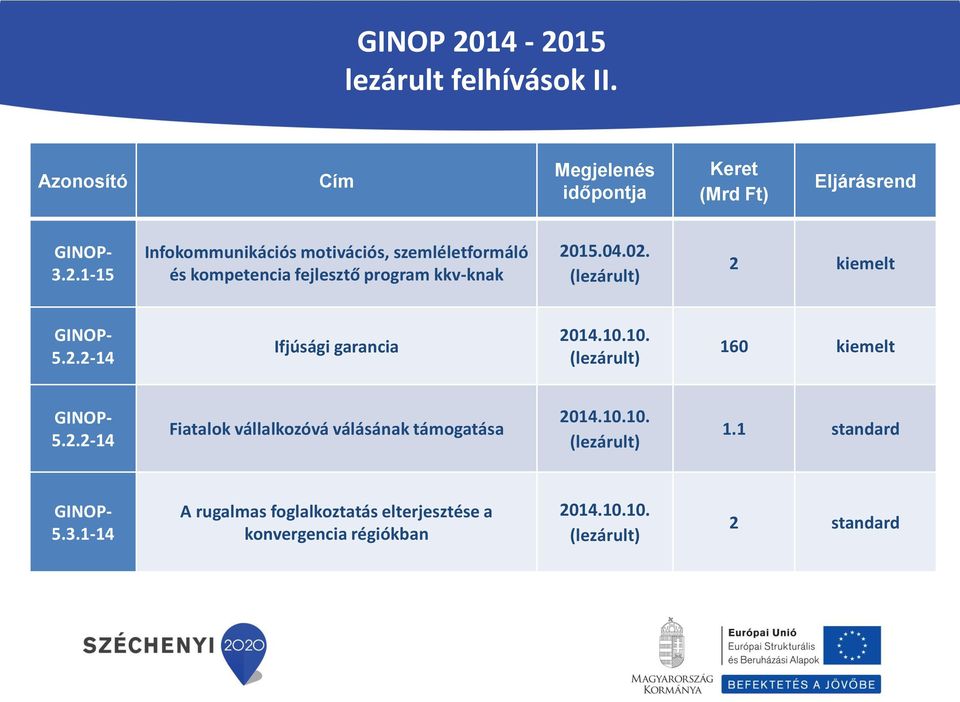 GINOP 2014 - 2015
lezárult felhívások II.

| Azonosító | Cím | Megjelenés időpontja | Keret (Mrd Ft) | Eljárásrend |
|---|---|---|---|---|
| GINOP-3.2.1-15 | Infokommunikációs motivációs, szemléletformáló és kompetencia fejlesztő program kkv-knak | 2015.04.02. (lezárult) | 2 | kiemelt |
| GINOP-5.2.2-14 | Ifjúsági garancia | 2014.10.10. (lezárult) | 160 | kiemelt |
| GINOP-5.2.2-14 | Fiatalok vállalkozóvá válásának támogatása | 2014.10.10. (lezárult) | 1.1 | standard |
| GINOP-5.3.1-14 | A rugalmas foglalkoztatás elterjesztése a konvergencia régiókban | 2014.10.10. (lezárult) | 2 | standard |

SZÉCHENYI 2020

MAGYARORSZÁG KORMÁNYA

Európai Unió
Európai Strukturális és Beruházási Alapok

BEFEKTETÉS A JÖVŐBE